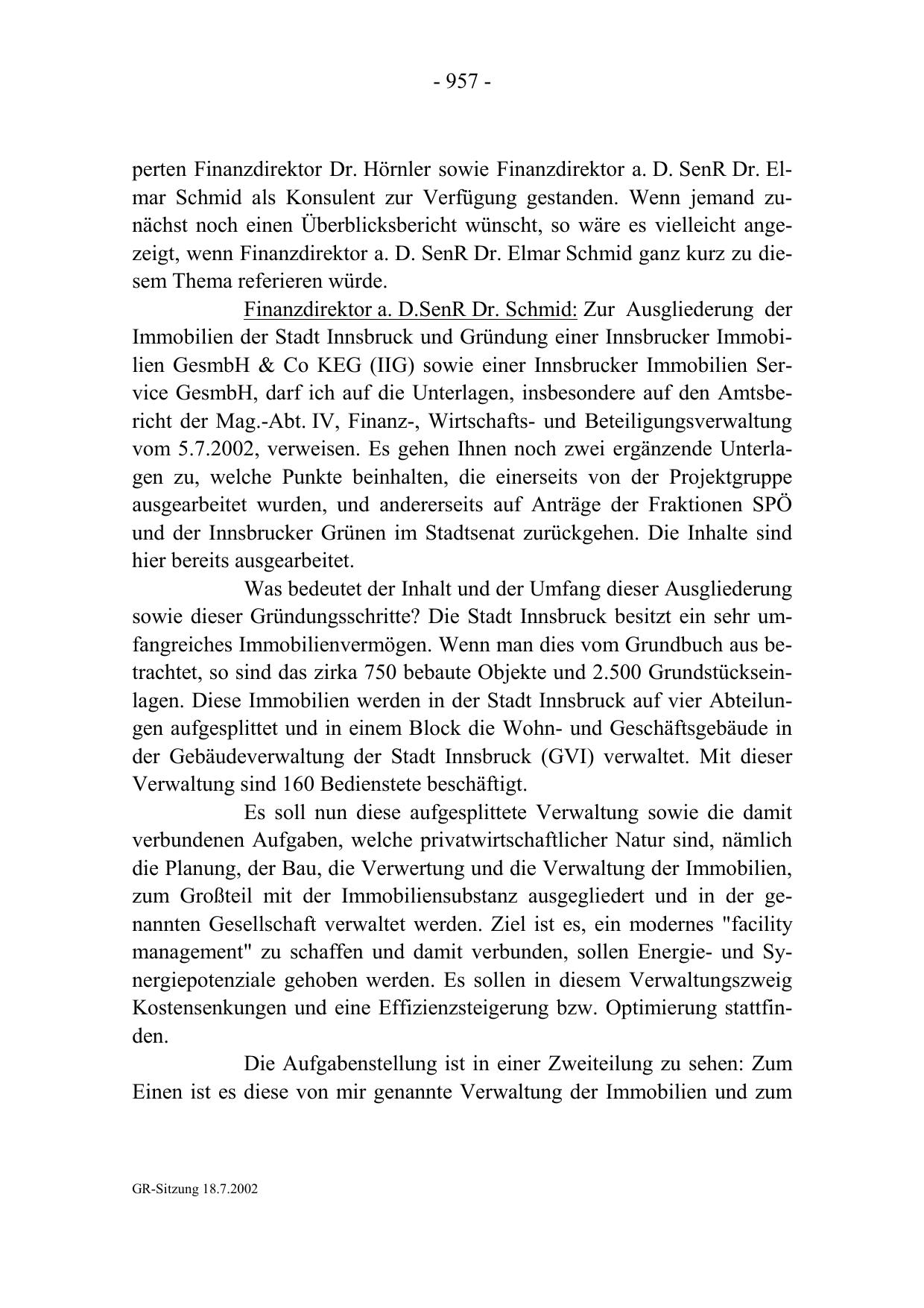 - 957 -

perten Finanzdirektor Dr. Hörnler sowie Finanzdirektor a. D. SenR Dr. Elmar Schmid als Konsulent zur Verfügung gestanden. Wenn jemand zunächst noch einen Überblicksbericht wünscht, so wäre es vielleicht angezeigt, wenn Finanzdirektor a. D. SenR Dr. Elmar Schmid ganz kurz zu diesem Thema referieren würde.

Finanzdirektor a. D.SenR Dr. Schmid: Zur Ausgliederung der Immobilien der Stadt Innsbruck und Gründung einer Innsbrucker Immobilien GesmbH & Co KEG (IIG) sowie einer Innsbrucker Immobilien Service GesmbH, darf ich auf die Unterlagen, insbesondere auf den Amtsbericht der Mag.-Abt. IV, Finanz-, Wirtschafts- und Beteiligungsverwaltung vom 5.7.2002, verweisen. Es gehen Ihnen noch zwei ergänzende Unterlagen zu, welche Punkte beinhalten, die einerseits von der Projektgruppe ausgearbeitet wurden, und andererseits auf Anträge der Fraktionen SPÖ und der Innsbrucker Grünen im Stadtsenat zurückgehen. Die Inhalte sind hier bereits ausgearbeitet.

Was bedeutet der Inhalt und der Umfang dieser Ausgliederung sowie dieser Gründungsschritte? Die Stadt Innsbruck besitzt ein sehr umfangreiches Immobilienvermögen. Wenn man dies vom Grundbuch aus betrachtet, so sind das zirka 750 bebaute Objekte und 2.500 Grundstückseinlagen. Diese Immobilien werden in der Stadt Innsbruck auf vier Abteilungen aufgesplittet und in einem Block die Wohn- und Geschäftsgebäude in der Gebäudeverwaltung der Stadt Innsbruck (GVI) verwaltet. Mit dieser Verwaltung sind 160 Bedienstete beschäftigt.

Es soll nun diese aufgesplittete Verwaltung sowie die damit verbundenen Aufgaben, welche privatwirtschaftlicher Natur sind, nämlich die Planung, der Bau, die Verwertung und die Verwaltung der Immobilien, zum Großteil mit der Immobiliensubstanz ausgegliedert und in der genannten Gesellschaft verwaltet werden. Ziel ist es, ein modernes "facility management" zu schaffen und damit verbunden, sollen Energie- und Synergiepotenziale gehoben werden. Es sollen in diesem Verwaltungszweig Kostensenkungen und eine Effizienzsteigerung bzw. Optimierung stattfinden.

Die Aufgabenstellung ist in einer Zweiteilung zu sehen: Zum Einen ist es diese von mir genannte Verwaltung der Immobilien und zum

GR-Sitzung 18.7.2002